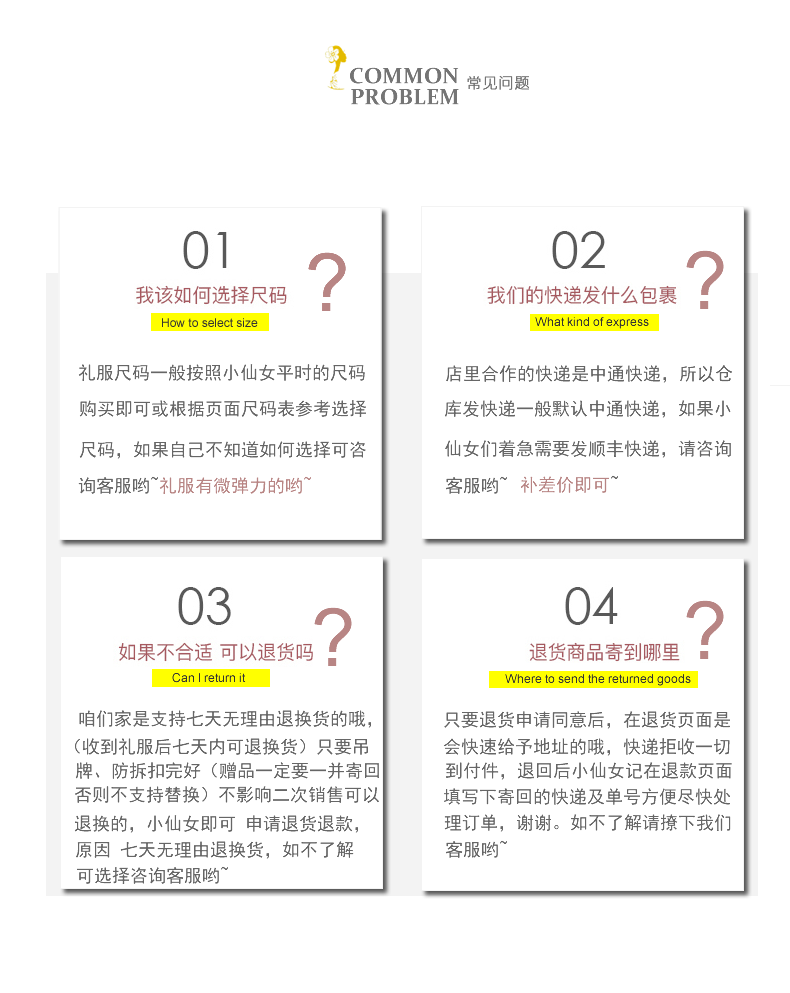 COMMON PROBLEM 常见问题

01
我该如何选择尺码 ?
How to select size

礼服尺码一般按照小仙女平时的尺码购买即可或根据页面尺码表参考选择尺码，如果自己不知道如何选择可咨询客服哟~礼服有微弹力的哟~

02
我们的快递发什么包裹 ?
What kind of express

店里合作的快递是中通快递，所以仓库发快递一般默认中通快递，如果小仙女们着急需要发顺丰快递，请咨询客服哟~ 补差价即可~

03
如果不合适 可以退货吗 ?
Can I return it

咱们家是支持七天无理由退换货的哦，（收到礼服后七天内可退换货）只要吊牌、防拆扣完好（赠品一定要一并寄回否则不支持替换）不影响二次销售可以退换的，小仙女即可 申请退货退款，原因 七天无理由退换货，如不了解可选择咨询客服哟~

04
退货商品寄到哪里 ?
Where to send the returned goods

只要退货申请同意后，在退货页面是会快速给予地址的哦，快递拒收一切到付件，退回后小仙女记在退款页面填写下寄回的快递及单号方便尽快处理订单，谢谢。如不了解请撩下我们客服哟~